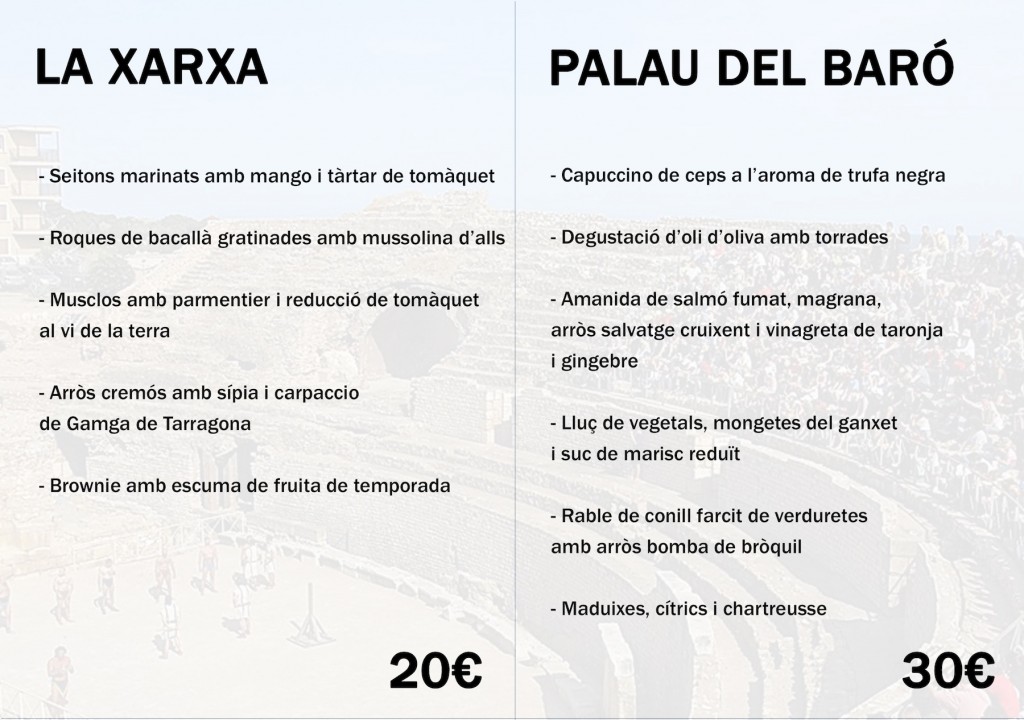 LA XARXA

- Seitons marinats amb mango i tàrtar de tomàquet

- Roques de bacallà gratinades amb mussolina d'alls

- Musclos amb parmentier i reducció de tomàquet al vi de la terra

- Arròs cremós amb sípia i carpaccio de Gamga de Tarragona

- Brownie amb escuma de fruita de temporada

20€

PALAU DEL BARÓ

- Capuccino de ceps a l'aroma de trufa negra

- Degustació d'oli d'oliva amb torrades

- Amanida de salmó fumat, magrana, arròs salvatge cruixent i vinagreta de taronja i gingebre

- Lluç de vegetals, mongetes del ganxet i suc de marisc reduït

- Rable de conill farcit de verduretes amb arròs bomba de bròquil

- Maduixes, cítrics i chartreusse

30€